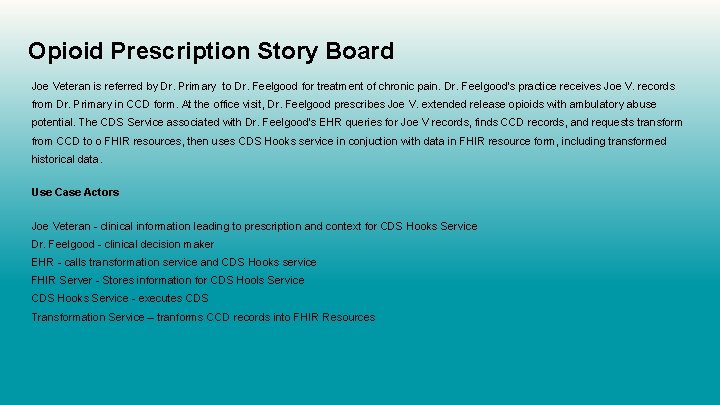 Opioid Prescription Story Board

Joe Veteran is referred by Dr. Primary to Dr. Feelgood for treatment of chronic pain. Dr. Feelgood's practice receives Joe V. records from Dr. Primary in CCD form. At the office visit, Dr. Feelgood prescribes Joe V. extended release opioids with ambulatory abuse potential. The CDS Service associated with Dr. Feelgood's EHR queries for Joe V records, finds CCD records, and requests transform from CCD to o FHIR resources, then uses CDS Hooks service in conjuction with data in FHIR resource form, including transformed historical data.

Use Case Actors

Joe Veteran - clinical information leading to prescription and context for CDS Hooks Service
Dr. Feelgood - clinical decision maker
EHR - calls transformation service and CDS Hooks service
FHIR Server - Stores information for CDS Hools Service
CDS Hooks Service - executes CDS
Transformation Service – tranforms CCD records into FHIR Resources